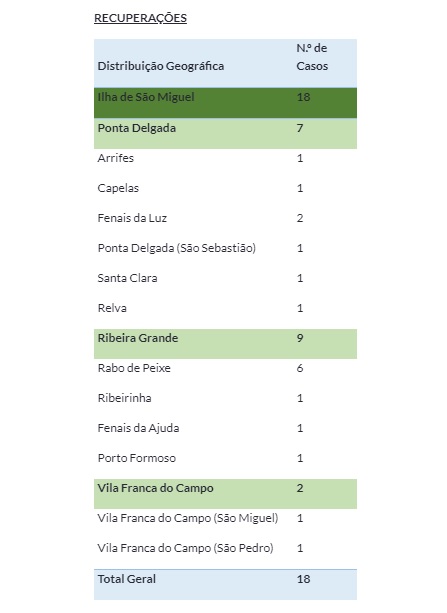 RECUPERAÇÕES

| Distribuição Geográfica | N.º de Casos |
|---|---|
| Ilha de São Miguel | 18 |
| Ponta Delgada | 7 |
| Arrifes | 1 |
| Capelas | 1 |
| Fenais da Luz | 2 |
| Ponta Delgada (São Sebastião) | 1 |
| Santa Clara | 1 |
| Relva | 1 |
| Ribeira Grande | 9 |
| Rabo de Peixe | 6 |
| Ribeirinha | 1 |
| Fenais da Ajuda | 1 |
| Porto Formoso | 1 |
| Vila Franca do Campo | 2 |
| Vila Franca do Campo (São Miguel) | 1 |
| Vila Franca do Campo (São Pedro) | 1 |
| Total Geral | 18 |